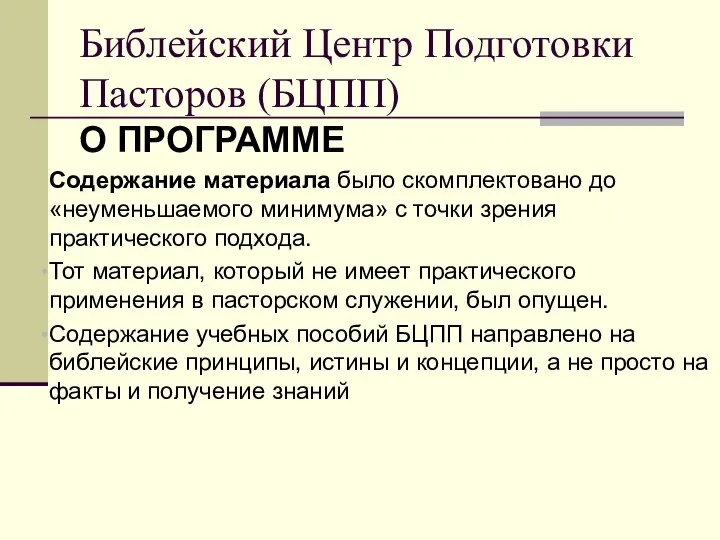 Библейский Центр Подготовки Пасторов (БЦПП)

О ПРОГРАММЕ

Содержание материала было скомплектовано до «неуменьшаемого минимума» с точки зрения практического подхода.

Тот материал, который не имеет практического применения в пасторском служении, был опущен.

Содержание учебных пособий БЦПП направлено на библейские принципы, истины и концепции, а не просто на факты и получение знаний